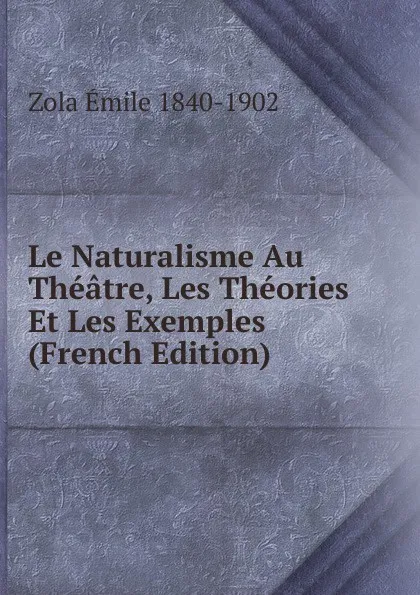 Zola Émile 1840-1902

Le Naturalisme Au Théâtre, Les Théories Et Les Exemples (French Edition)